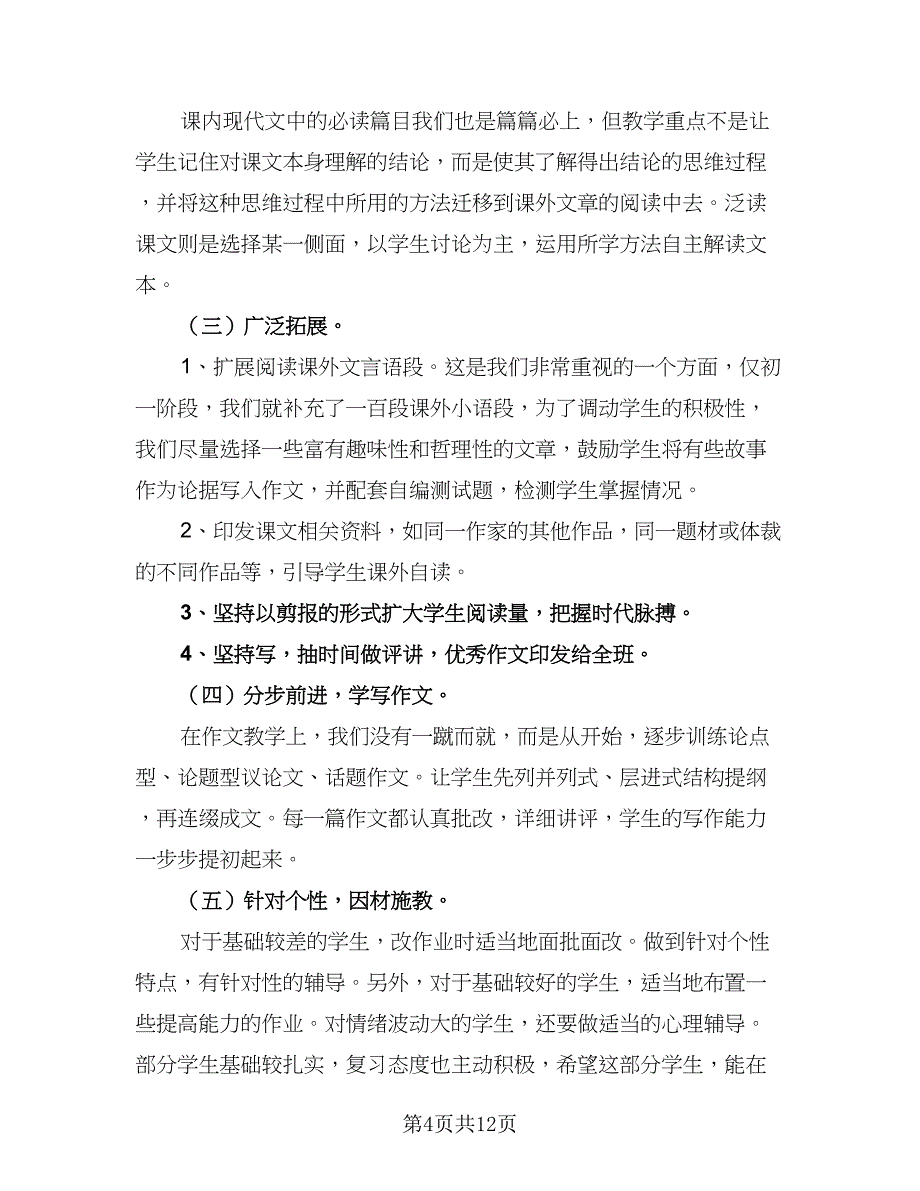 课内现代文中的必读篇目我们也是篇篇必上，但教学重点不是让学生记住对课文本身理解的结论，而是使其了解得出结论的思维过程，并将这种思维过程中所用的方法迁移到课外文章的阅读中去。泛读课文则是选择某一侧面，以学生讨论为主，运用所学方法自主解读文本。

（三）广泛拓展。

1、扩展阅读课外文言语段。这是我们非常重视的一个方面，仅初一阶段，我们就补充了一百段课外小语段，为了调动学生的积极性，我们尽量选择一些富有趣味性和哲理性的文章，鼓励学生将有些故事作为论据写入作文，并配套自编测试题，检测学生掌握情况。

2、印发课文相关资料，如同一作家的其他作品，同一题材或体裁的不同作品等，引导学生课外自读。

3、坚持以剪报的形式扩大学生阅读量，把握时代脉搏。

4、坚持写，抽时间做评讲，优秀作文印发给全班。

（四）分步前进，学写作文。

在作文教学上，我们没有一蹴而就，而是从开始，逐步训练论点型、论题型议论文、话题作文。让学生先列并列式、层进式结构提纲，再连缀成文。每一篇作文都认真批改，详细讲评，学生的写作能力一步步提初起来。

（五）针对个性，因材施教。

对于基础较差的学生，改作业时适当地面批面改。做到针对个性特点，有针对性的辅导。另外，对于基础较好的学生，适当地布置一些提高能力的作业。对情绪波动大的学生，还要做适当的心理辅导。部分学生基础较扎实，复习态度也主动积极，希望这部分学生，能在

第4页共12页